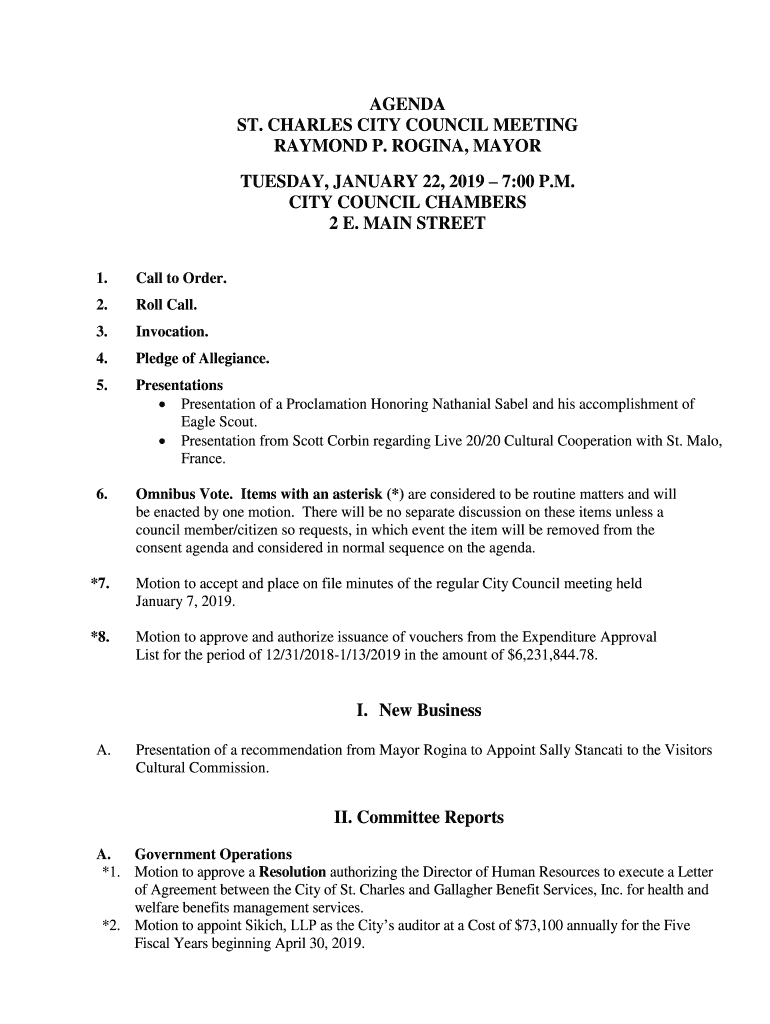 AGENDA
ST. CHARLES CITY COUNCIL MEETING
RAYMOND P. ROGINA, MAYOR

TUESDAY, JANUARY 22, 2019 – 7:00 P.M.
CITY COUNCIL CHAMBERS
2 E. MAIN STREET

1. Call to Order.

2. Roll Call.

3. Invocation.

4. Pledge of Allegiance.

5. Presentations
• Presentation of a Proclamation Honoring Nathanial Sabel and his accomplishment of Eagle Scout.
• Presentation from Scott Corbin regarding Live 20/20 Cultural Cooperation with St. Malo, France.

6. Omnibus Vote. Items with an asterisk (*) are considered to be routine matters and will be enacted by one motion. There will be no separate discussion on these items unless a council member/citizen so requests, in which event the item will be removed from the consent agenda and considered in normal sequence on the agenda.

*7. Motion to accept and place on file minutes of the regular City Council meeting held January 7, 2019.

*8. Motion to approve and authorize issuance of vouchers from the Expenditure Approval List for the period of 12/31/2018-1/13/2019 in the amount of $6,231,844.78.

I. New Business

A. Presentation of a recommendation from Mayor Rogina to Appoint Sally Stancati to the Visitors Cultural Commission.

II. Committee Reports

A. Government Operations
*1. Motion to approve a Resolution authorizing the Director of Human Resources to execute a Letter of Agreement between the City of St. Charles and Gallagher Benefit Services, Inc. for health and welfare benefits management services.
*2. Motion to appoint Sikich, LLP as the City's auditor at a Cost of $73,100 annually for the Five Fiscal Years beginning April 30, 2019.